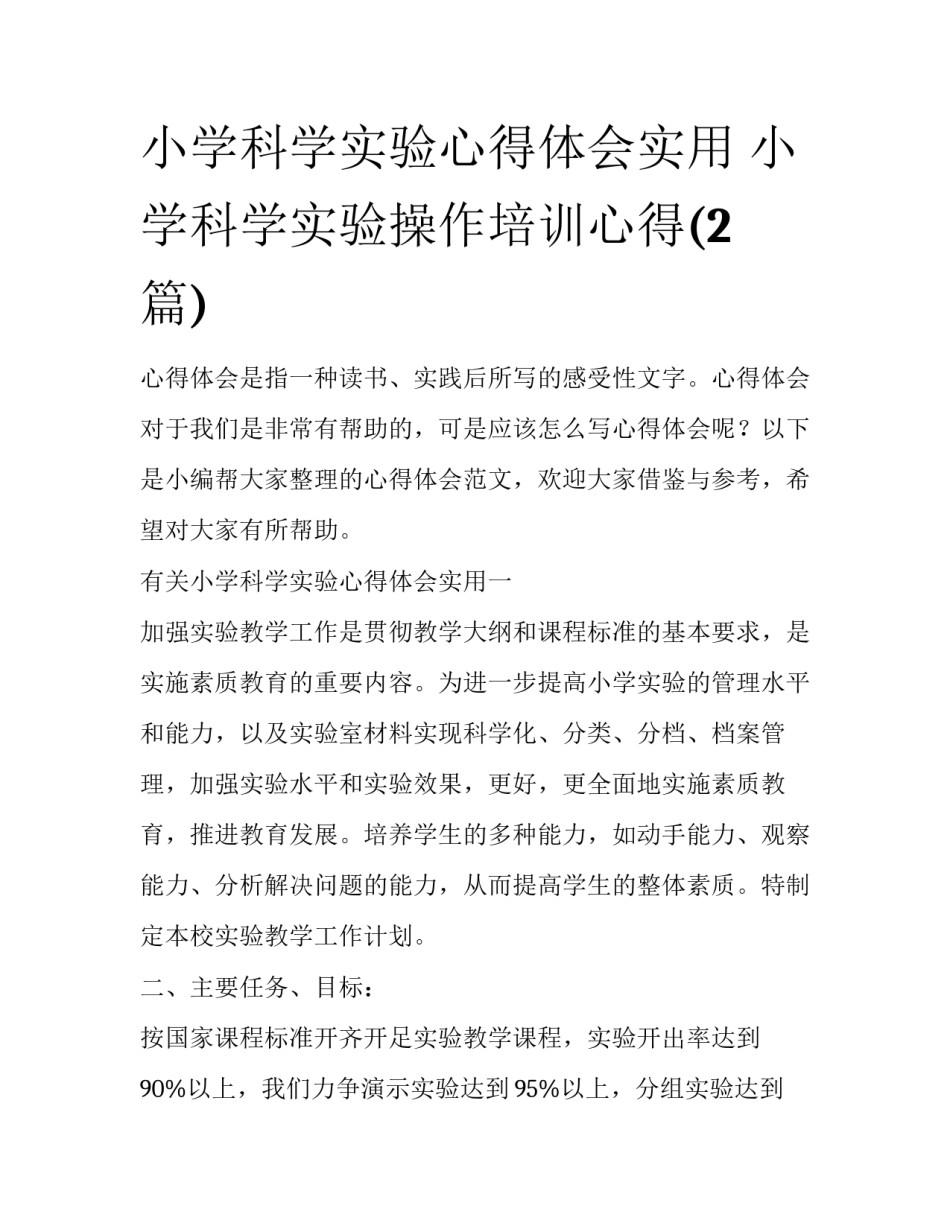 小学科学实验心得体会实用 小学科学实验操作培训心得(2篇)

心得体会是指一种读书、实践后所写的感受性文字。心得体会对于我们是非常有帮助的，可是应该怎么写心得体会呢？以下是小编帮大家整理的心得体会范文，欢迎大家借鉴与参考，希望对大家有所帮助。

有关小学科学实验心得体会实用一

加强实验教学工作是贯彻教学大纲和课程标准的基本要求，是实施素质教育的重要内容。为进一步提高小学实验的管理水平和能力，以及实验室材料实现科学化、分类、分档、档案管理，加强实验水平和实验效果，更好，更全面地实施素质教育，推进教育发展。培养学生的多种能力，如动手能力、观察能力、分析解决问题的能力，从而提高学生的整体素质。特制定本校实验教学工作计划。

二、主要任务、目标：

按国家课程标准开齐开足实验教学课程，实验开出率达到90%以上，我们力争演示实验达到95%以上，分组实验达到